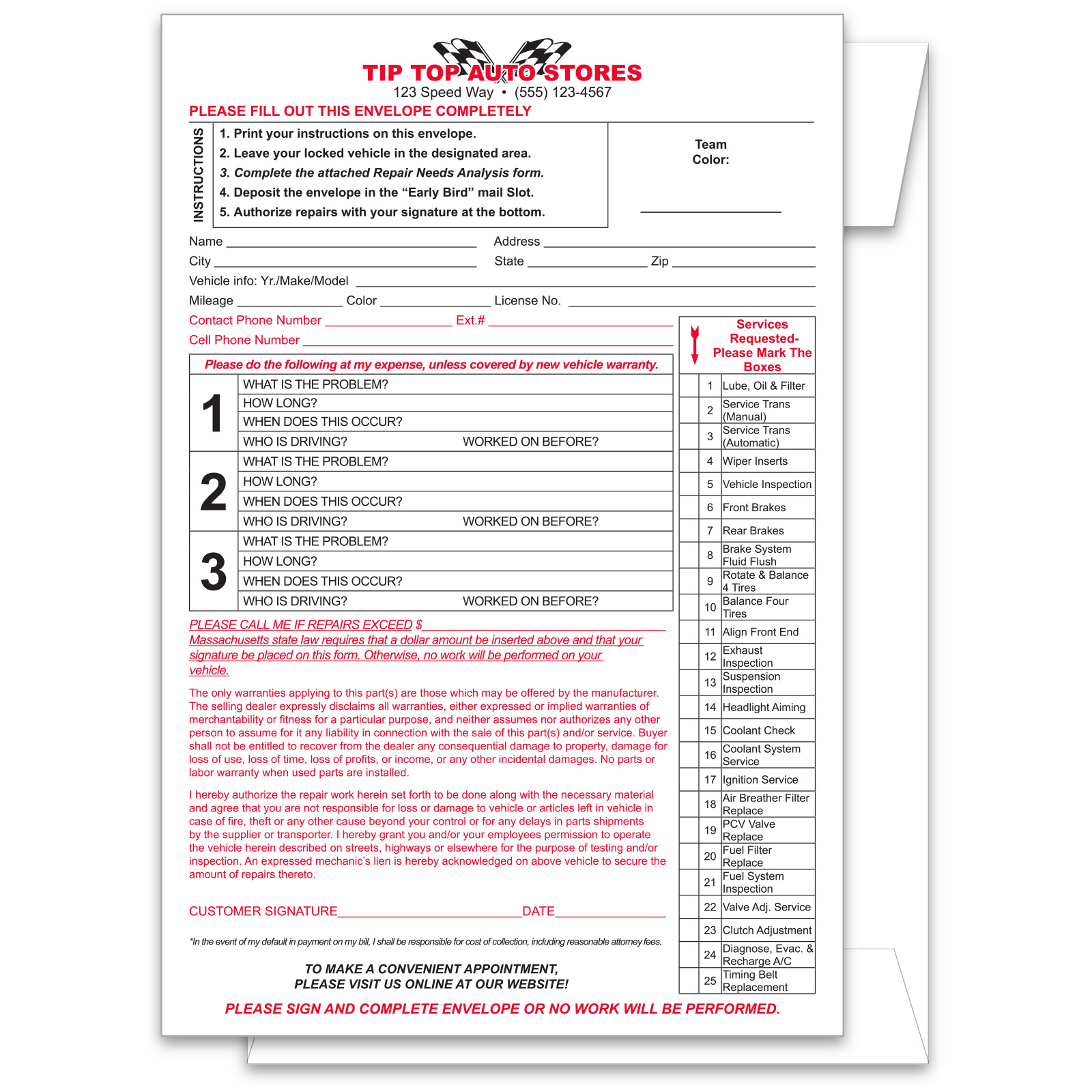 TIP TOP AUTO STORES
123 Speed Way • (555) 123-4567

PLEASE FILL OUT THIS ENVELOPE COMPLETELY

INSTRUCTIONS
1. Print your instructions on this envelope.
2. Leave your locked vehicle in the designated area.
3. Complete the attached Repair Needs Analysis form.
4. Deposit the envelope in the "Early Bird" mail Slot.
5. Authorize repairs with your signature at the bottom.

Team
Color:
____

Name ____ Address ____
City ____ State ____ Zip ____
Vehicle info: Yr./Make/Model ____
Mileage ____ Color ____ License No. ____
Contact Phone Number ____ Ext.# ____
Cell Phone Number ____

Please do the following at my expense, unless covered by new vehicle warranty.

1
WHAT IS THE PROBLEM?
HOW LONG?
WHEN DOES THIS OCCUR?
WHO IS DRIVING? WORKED ON BEFORE?

2
WHAT IS THE PROBLEM?
HOW LONG?
WHEN DOES THIS OCCUR?
WHO IS DRIVING? WORKED ON BEFORE?

3
WHAT IS THE PROBLEM?
HOW LONG?
WHEN DOES THIS OCCUR?
WHO IS DRIVING? WORKED ON BEFORE?

PLEASE CALL ME IF REPAIRS EXCEED $____
Massachusetts state law requires that a dollar amount be inserted above and that your signature be placed on this form. Otherwise, no work will be performed on your vehicle.

The only warranties applying to this part(s) are those which may be offered by the manufacturer. The selling dealer expressly disclaims all warranties, either expressed or implied warranties of merchantability or fitness for a particular purpose, and neither assumes nor authorizes any other person to assume for it any liability in connection with the sale of this part(s) and/or service. Buyer shall not be entitled to recover from the dealer any consequential damage to property, damage for loss of use, loss of time, loss of profits, or income, or any other incidental damages. No parts or labor warranty when used parts are installed.

I hereby authorize the repair work herein set forth to be done along with the necessary material and agree that you are not responsible for loss or damage to vehicle or articles left in vehicle in case of fire, theft or any other cause beyond your control or for any delays in parts shipments by the supplier or transporter. I hereby grant you and/or your employees permission to operate the vehicle herein described on streets, highways or elsewhere for the purpose of testing and/or inspection. An expressed mechanic's lien is hereby acknowledged on above vehicle to secure the amount of repairs thereto.

CUSTOMER SIGNATURE____DATE____

*In the event of my default in payment on my bill, I shall be responsible for cost of collection, including reasonable attorney fees.

TO MAKE A CONVENIENT APPOINTMENT,
PLEASE VISIT US ONLINE AT OUR WEBSITE!

Services Requested- Please Mark The Boxes
1 Lube, Oil & Filter
2 Service Trans (Manual)
3 Service Trans (Automatic)
4 Wiper Inserts
5 Vehicle Inspection
6 Front Brakes
7 Rear Brakes
8 Brake System Fluid Flush
9 Rotate & Balance 4 Tires
10 Balance Four Tires
11 Align Front End
12 Exhaust Inspection
13 Suspension Inspection
14 Headlight Aiming
15 Coolant Check
16 Coolant System Service
17 Ignition Service
18 Air Breather Filter Replace
19 PCV Valve Replace
20 Fuel Filter Replace
21 Fuel System Inspection
22 Valve Adj. Service
23 Clutch Adjustment
24 Diagnose, Evac. & Recharge A/C
25 Timing Belt Replacement

PLEASE SIGN AND COMPLETE ENVELOPE OR NO WORK WILL BE PERFORMED.